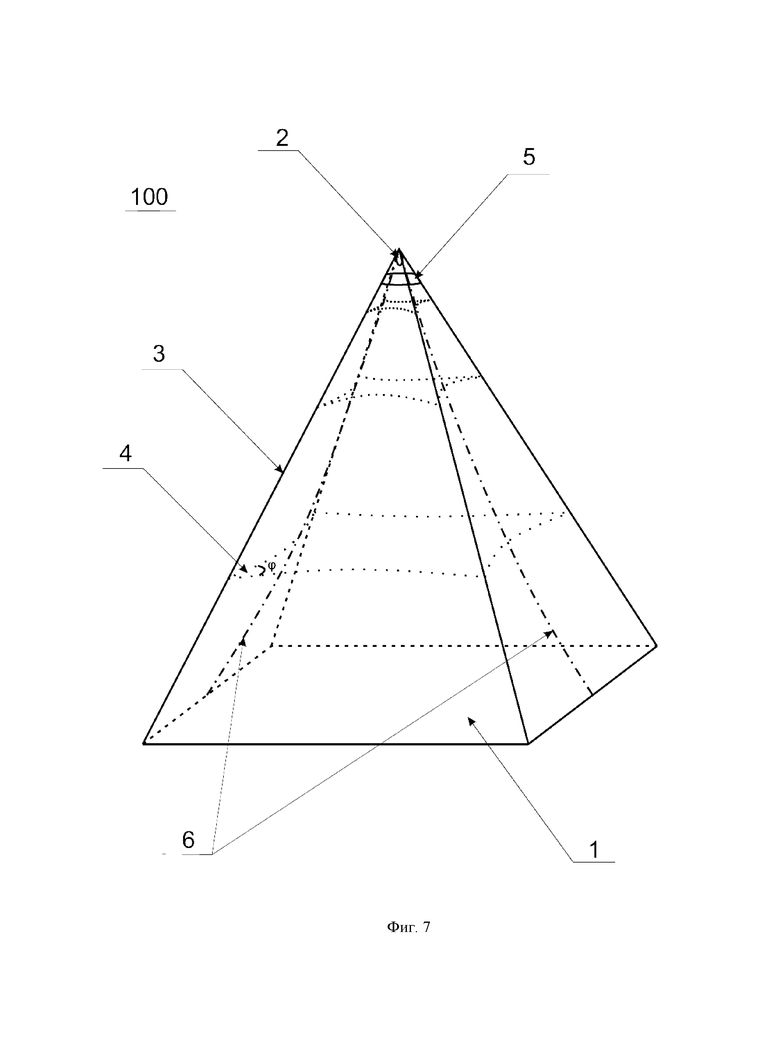 2

5

100

3

4

φ

6

1

Фиг. 7